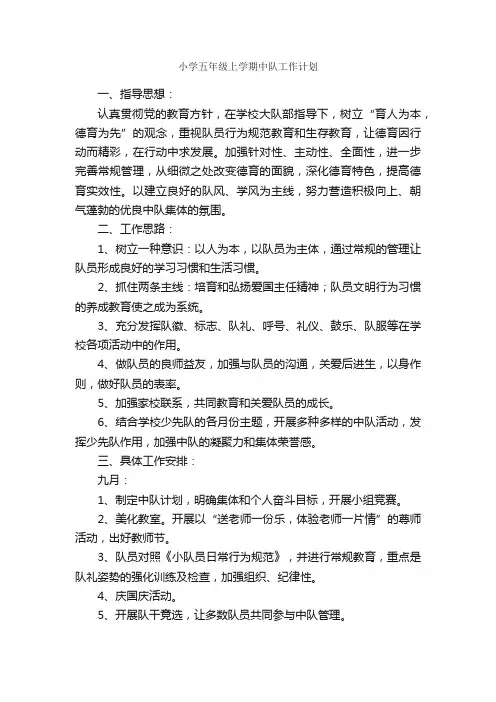 小学五年级上学期中队工作计划

一、指导思想：

认真贯彻党的教育方针，在学校大队部指导下，树立“育人为本，德育为先”的观念，重视队员行为规范教育和生存教育，让德育因行动而精彩，在行动中求发展。加强针对性、主动性、全面性，进一步完善常规管理，从细微之处改变德育的面貌，深化德育特色，提高德育实效性。以建立良好的队风、学风为主线，努力营造积极向上、朝气蓬勃的优良中队集体的氛围。

二、工作思路：

1、树立一种意识：以人为本，以队员为主体，通过常规的管理让队员形成良好的学习习惯和生活习惯。

2、抓住两条主线：培育和弘扬爱国主任精神；队员文明行为习惯的养成教育使之成为系统。

3、充分发挥队徽、标志、队礼、呼号、礼仪、鼓乐、队服等在学校各项活动中的作用。

4、做队员的良师益友，加强与队员的沟通，关爱后进生，以身作则，做好队员的表率。

5、加强家校联系，共同教育和关爱队员的成长。

6、结合学校少先队的各月份主题，开展多种多样的中队活动，发挥少先队作用，加强中队的凝聚力和集体荣誉感。

三、具体工作安排：

九月：

1、制定中队计划，明确集体和个人奋斗目标，开展小组竞赛。

2、美化教室。开展以“送老师一份乐，体验老师一片情”的尊师活动，出好教师节。

3、队员对照《小队员日常行为规范》，并进行常规教育，重点是队礼姿势的强化训练及检查，加强组织、纪律性。

4、庆国庆活动。

5、开展队干竞选，让多数队员共同参与中队管理。